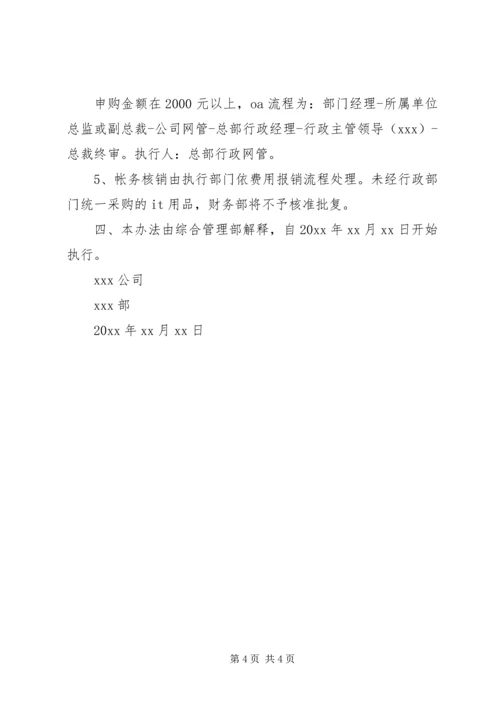 申购金额在 2000 元以上，oa 流程为：部门经理-所属单位总监或副总裁-公司网管-总部行政经理-行政主管领导（xxx）-总裁终审。执行人：总部行政网管。

5、帐务核销由执行部门依费用报销流程处理。未经行政部门统一采购的 it 用品，财务部将不予核准批复。

四、本办法由综合管理部解释，自 20xx 年 xx 月 xx 日开始执行。

xxx 公司

xxx 部

20xx 年 xx 月 xx 日

第 4 页 共 4 页